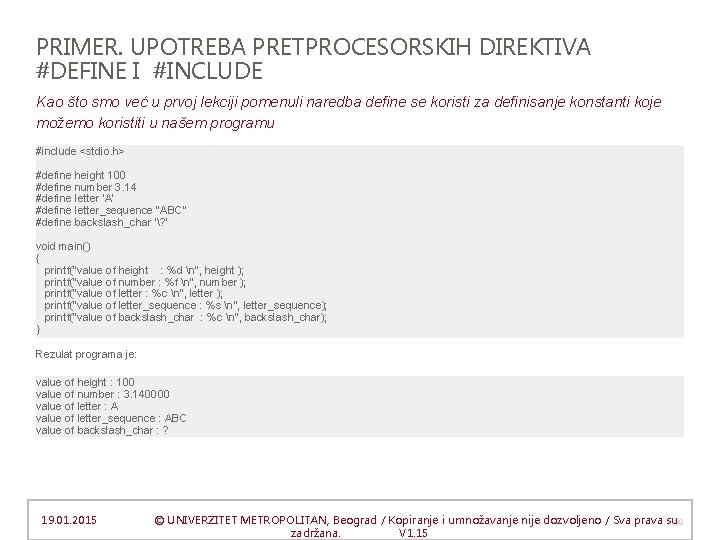 PRIMER. UPOTREBA PRETPROCESORSKIH DIREKTIVA #DEFINE I #INCLUDE

Kao što smo već u prvoj lekciji pomenuli naredba define se koristi za definisanje konstanti koje možemo koristiti u našem programu

#include <stdio.h>

#define height 100
#define number 3.14
#define letter 'A'
#define letter_sequence "ABC"
#define backslash_char '\?'

void main()
{
printf("value of height : %d \n", height );
printf("value of number : %f \n", number );
printf("value of letter : %c \n", letter );
printf("value of letter_sequence : %s \n", letter_sequence);
printf("value of backslash_char : %c \n", backslash_char);
}

Rezulat programa je:

value of height : 100
value of number : 3.140000
value of letter : A
value of letter_sequence : ABC
value of backslash_char : ?

19.01.2015

© UNIVERZITET METROPOLITAN, Beograd / Kopiranje i umnožavanje nije dozvoljeno / Sva prava su zadržana. V1.15